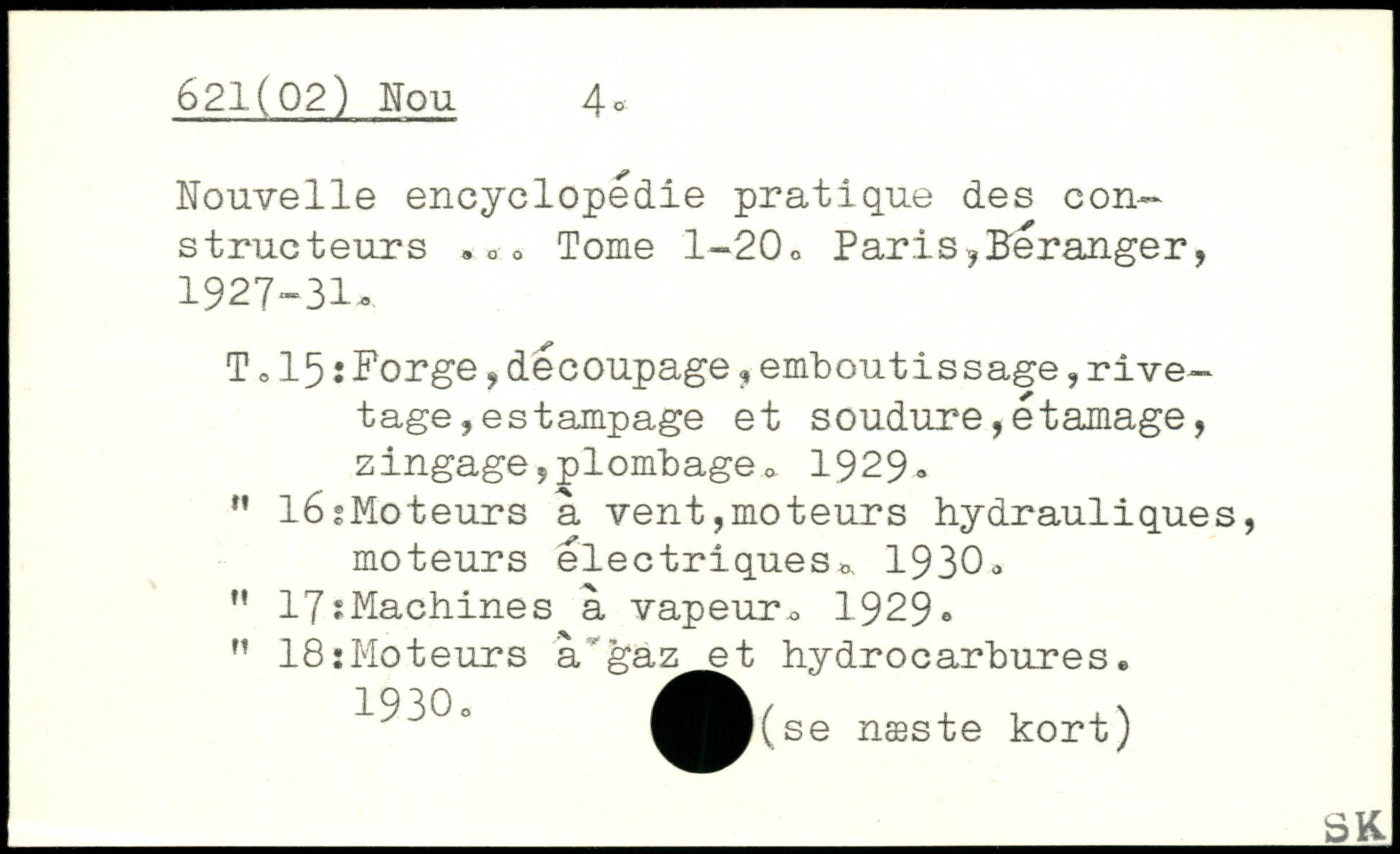 621(02) Nou    4.

Nouvelle encyclopédie pratique des constructeurs ... Tome 1-20. Paris,Béranger, 1927-31.

T.15:Forge,découpage,emboutissage,rivetage,estampage et soudure,étamage, zingage,plombage. 1929.
" 16:Moteurs à vent,moteurs hydrauliques, moteurs électriques. 1930.
" 17:Machines à vapeur. 1929.
" 18:Moteurs à gaz et hydrocarbures. 1930.

(se næste kort)

SK